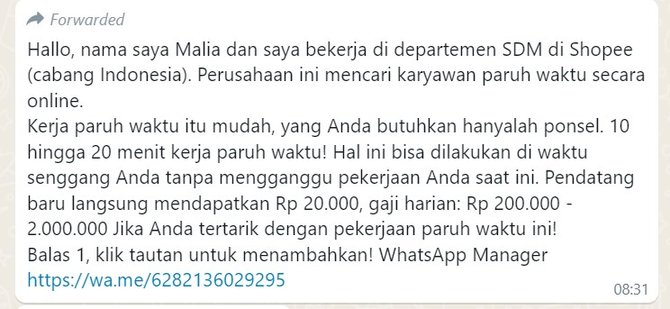 Forwarded

Hallo, nama saya Malia dan saya bekerja di departemen SDM di Shopee (cabang Indonesia). Perusahaan ini mencari karyawan paruh waktu secara online.
Kerja paruh waktu itu mudah, yang Anda butuhkan hanyalah ponsel. 10 hingga 20 menit kerja paruh waktu! Hal ini bisa dilakukan di waktu senggang Anda tanpa mengganggu pekerjaan Anda saat ini. Pendatang baru langsung mendapatkan Rp 20.000, gaji harian: Rp 200.000 - 2.000.000 Jika Anda tertarik dengan pekerjaan paruh waktu ini!
Balas 1, klik tautan untuk menambahkan! WhatsApp Manager
https://wa.me/6282136029295

08:31